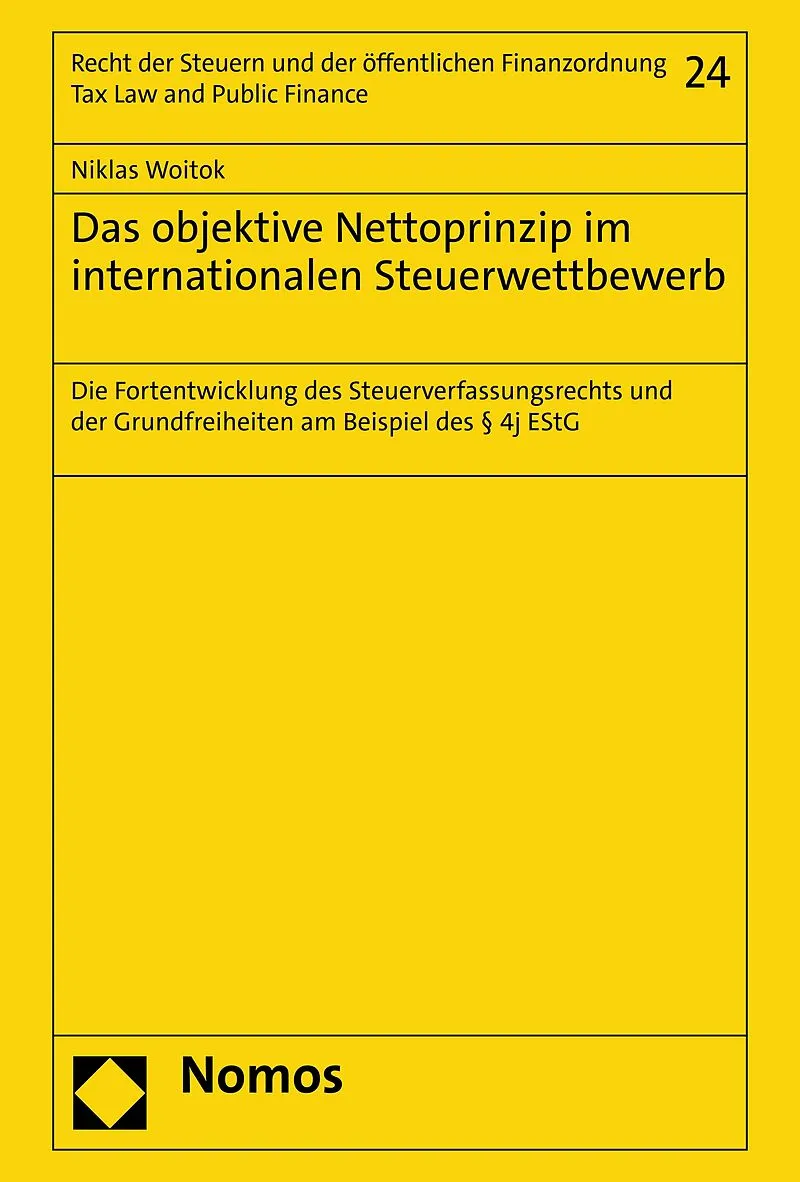 Recht der Steuern und der öffentlichen Finanzordnung
Tax Law and Public Finance

24

Niklas Woitok

Das objektive Nettoprinzip im internationalen Steuerwettbewerb

Die Fortentwicklung des Steuerverfassungsrechts und der Grundfreiheiten am Beispiel des § 4j EStG

Nomos